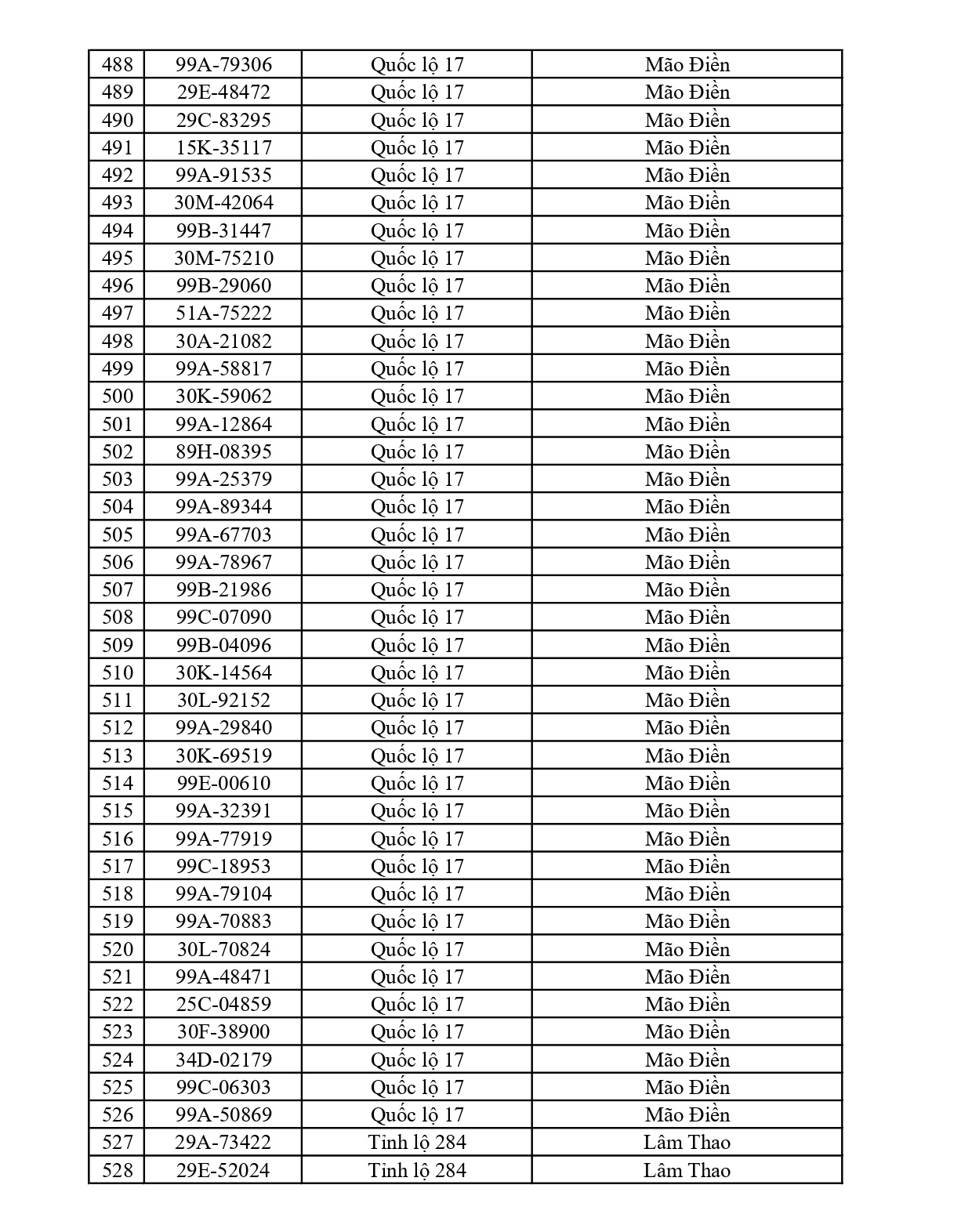 | 488 | 99A-79306 | Quốc lộ 17 | Mão Điền |
|---|---|---|---|
| 489 | 29E-48472 | Quốc lộ 17 | Mão Điền |
| 490 | 29C-83295 | Quốc lộ 17 | Mão Điền |
| 491 | 15K-35117 | Quốc lộ 17 | Mão Điền |
| 492 | 99A-91535 | Quốc lộ 17 | Mão Điền |
| 493 | 30M-42064 | Quốc lộ 17 | Mão Điền |
| 494 | 99B-31447 | Quốc lộ 17 | Mão Điền |
| 495 | 30M-75210 | Quốc lộ 17 | Mão Điền |
| 496 | 99B-29060 | Quốc lộ 17 | Mão Điền |
| 497 | 51A-75222 | Quốc lộ 17 | Mão Điền |
| 498 | 30A-21082 | Quốc lộ 17 | Mão Điền |
| 499 | 99A-58817 | Quốc lộ 17 | Mão Điền |
| 500 | 30K-59062 | Quốc lộ 17 | Mão Điền |
| 501 | 99A-12864 | Quốc lộ 17 | Mão Điền |
| 502 | 89H-08395 | Quốc lộ 17 | Mão Điền |
| 503 | 99A-25379 | Quốc lộ 17 | Mão Điền |
| 504 | 99A-89344 | Quốc lộ 17 | Mão Điền |
| 505 | 99A-67703 | Quốc lộ 17 | Mão Điền |
| 506 | 99A-78967 | Quốc lộ 17 | Mão Điền |
| 507 | 99B-21986 | Quốc lộ 17 | Mão Điền |
| 508 | 99C-07090 | Quốc lộ 17 | Mão Điền |
| 509 | 99B-04096 | Quốc lộ 17 | Mão Điền |
| 510 | 30K-14564 | Quốc lộ 17 | Mão Điền |
| 511 | 30L-92152 | Quốc lộ 17 | Mão Điền |
| 512 | 99A-29840 | Quốc lộ 17 | Mão Điền |
| 513 | 30K-69519 | Quốc lộ 17 | Mão Điền |
| 514 | 99E-00610 | Quốc lộ 17 | Mão Điền |
| 515 | 99A-32391 | Quốc lộ 17 | Mão Điền |
| 516 | 99A-77919 | Quốc lộ 17 | Mão Điền |
| 517 | 99C-18953 | Quốc lộ 17 | Mão Điền |
| 518 | 99A-79104 | Quốc lộ 17 | Mão Điền |
| 519 | 99A-70883 | Quốc lộ 17 | Mão Điền |
| 520 | 30L-70824 | Quốc lộ 17 | Mão Điền |
| 521 | 99A-48471 | Quốc lộ 17 | Mão Điền |
| 522 | 25C-04859 | Quốc lộ 17 | Mão Điền |
| 523 | 30F-38900 | Quốc lộ 17 | Mão Điền |
| 524 | 34D-02179 | Quốc lộ 17 | Mão Điền |
| 525 | 99C-06303 | Quốc lộ 17 | Mão Điền |
| 526 | 99A-50869 | Quốc lộ 17 | Mão Điền |
| 527 | 29A-73422 | Tỉnh lộ 284 | Lâm Thao |
| 528 | 29E-52024 | Tỉnh lộ 284 | Lâm Thao |